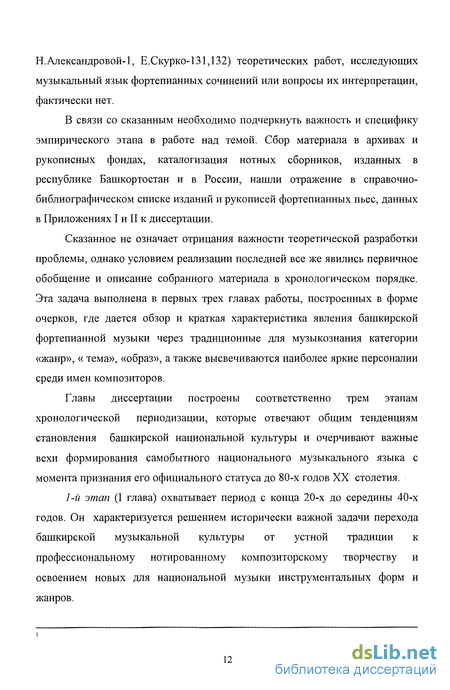 Н.Александровой-1, Е.Скурко-131,132) теоретических работ, исследующих музыкальный язык фортепианных сочинений или вопросы их интерпретации, фактически нет.

В связи со сказанным необходимо подчеркнуть важность и специфику эмпирического этапа в работе над темой. Сбор материала в архивах и рукописных фондах, каталогизация нотных сборников, изданных в республике Башкортостан и в России, нашли отражение в справочно-библиографическом списке изданий и рукописей фортепианных пьес, данных в Приложениях I и II к диссертации.

Сказанное не означает отрицания важности теоретической разработки проблемы, однако условием реализации последней все же явились первичное обобщение и описание собранного материала в хронологическом порядке. Эта задача выполнена в первых трех главах работы, построенных в форме очерков, где дается обзор и краткая характеристика явления башкирской фортепианной музыки через традиционные для музыкознания категории «жанр», « тема», «образ», а также высвечиваются наиболее яркие персоналии среди имен композиторов.

Главы диссертации построены соответственно трем этапам хронологической периодизации, которые отвечают общим тенденциям становления башкирской национальной культуры и очерчивают важные вехи формирования самобытного национального музыкального языка с момента признания его официального статуса до 80-х годов XX столетия.

1-й этап (I глава) охватывает период с конца 20-х до середины 40-х годов. Он характеризуется решением исторически важной задачи перехода башкирской музыкальной культуры от устной традиции к профессиональному нотированному композиторскому творчеству и освоением новых для национальной музыки инструментальных форм и жанров.

12

dsLib.net
библиотека диссертаций